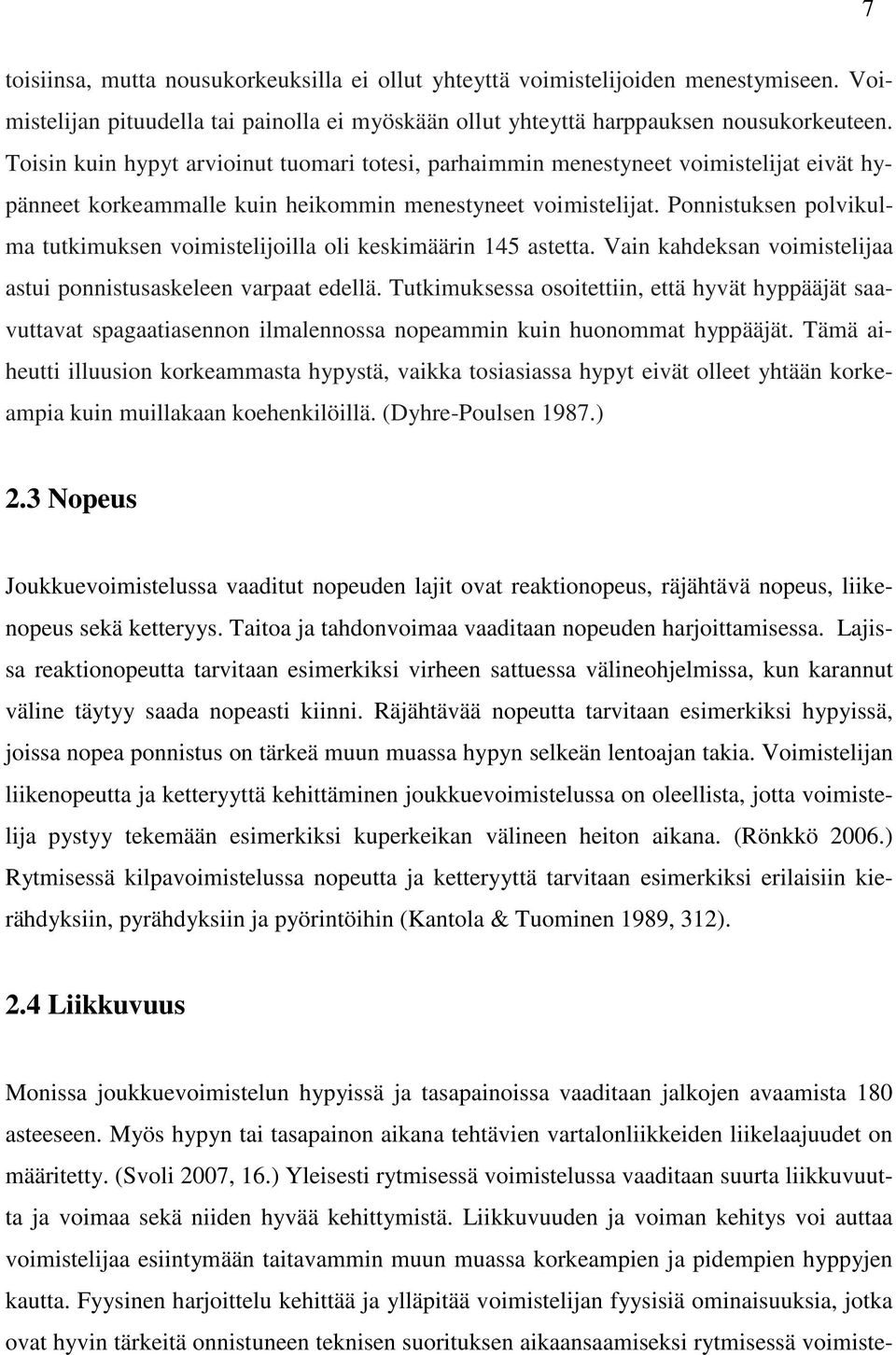 7

toisiinsa, mutta nousukorkeuksilla ei ollut yhteyttä voimistelijoiden menestymiseen. Voimistelijan pituudella tai painolla ei myöskään ollut yhteyttä harppauksen nousukorkeuteen. Toisin kuin hypyt arvioinut tuomari totesi, parhaimmin menestyneet voimistelijat eivät hypänneet korkeammalle kuin heikommin menestyneet voimistelijat. Ponnistuksen polvikulma tutkimuksen voimistelijoilla oli keskimäärin 145 astetta. Vain kahdeksan voimistelijaa astui ponnistusaskeleen varpaat edellä. Tutkimuksessa osoitettiin, että hyvät hyppääjät saavuttavat spagaatiasennon ilmalennossa nopeammin kuin huonommat hyppääjät. Tämä aiheutti illuusion korkeammasta hypystä, vaikka tosiasiassa hypyt eivät olleet yhtään korkeampia kuin muillakaan koehenkilöillä. (Dyhre-Poulsen 1987.)

2.3 Nopeus

Joukkuevoimistelussa vaaditut nopeuden lajit ovat reaktionopeus, räjähtävä nopeus, liikenopeus sekä ketteryys. Taitoa ja tahdonvoimaa vaaditaan nopeuden harjoittamisessa. Lajissa reaktionopeutta tarvitaan esimerkiksi virheen sattuessa välineohjelmissa, kun karannut väline täytyy saada nopeasti kiinni. Räjähtävää nopeutta tarvitaan esimerkiksi hypyissä, joissa nopea ponnistus on tärkeä muun muassa hypyn selkeän lentoajan takia. Voimistelijan liikenopeutta ja ketteryyttä kehittäminen joukkuevoimistelussa on oleellista, jotta voimistelija pystyy tekemään esimerkiksi kuperkeikan välineen heiton aikana. (Rönkkö 2006.) Rytmisessä kilpavoimistelussa nopeutta ja ketteryyttä tarvitaan esimerkiksi erilaisiin kierähdyksiin, pyrähdyksiin ja pyörintöihin (Kantola & Tuominen 1989, 312).

2.4 Liikkuvuus

Monissa joukkuevoimistelun hypyissä ja tasapainoissa vaaditaan jalkojen avaamista 180 asteeseen. Myös hypyn tai tasapainon aikana tehtävien vartalonliikkeiden liikelaajuudet on määritetty. (Svoli 2007, 16.) Yleisesti rytmisessä voimistelussa vaaditaan suurta liikkuvuutta ja voimaa sekä niiden hyvää kehittymistä. Liikkuvuuden ja voiman kehitys voi auttaa voimistelijaa esiintymään taitavammin muun muassa korkeampien ja pidempien hyppyjen kautta. Fyysinen harjoittelu kehittää ja ylläpitää voimistelijan fyysisiä ominaisuuksia, jotka ovat hyvin tärkeitä onnistuneen teknisen suorituksen aikaansaamiseksi rytmisessä voimiste-